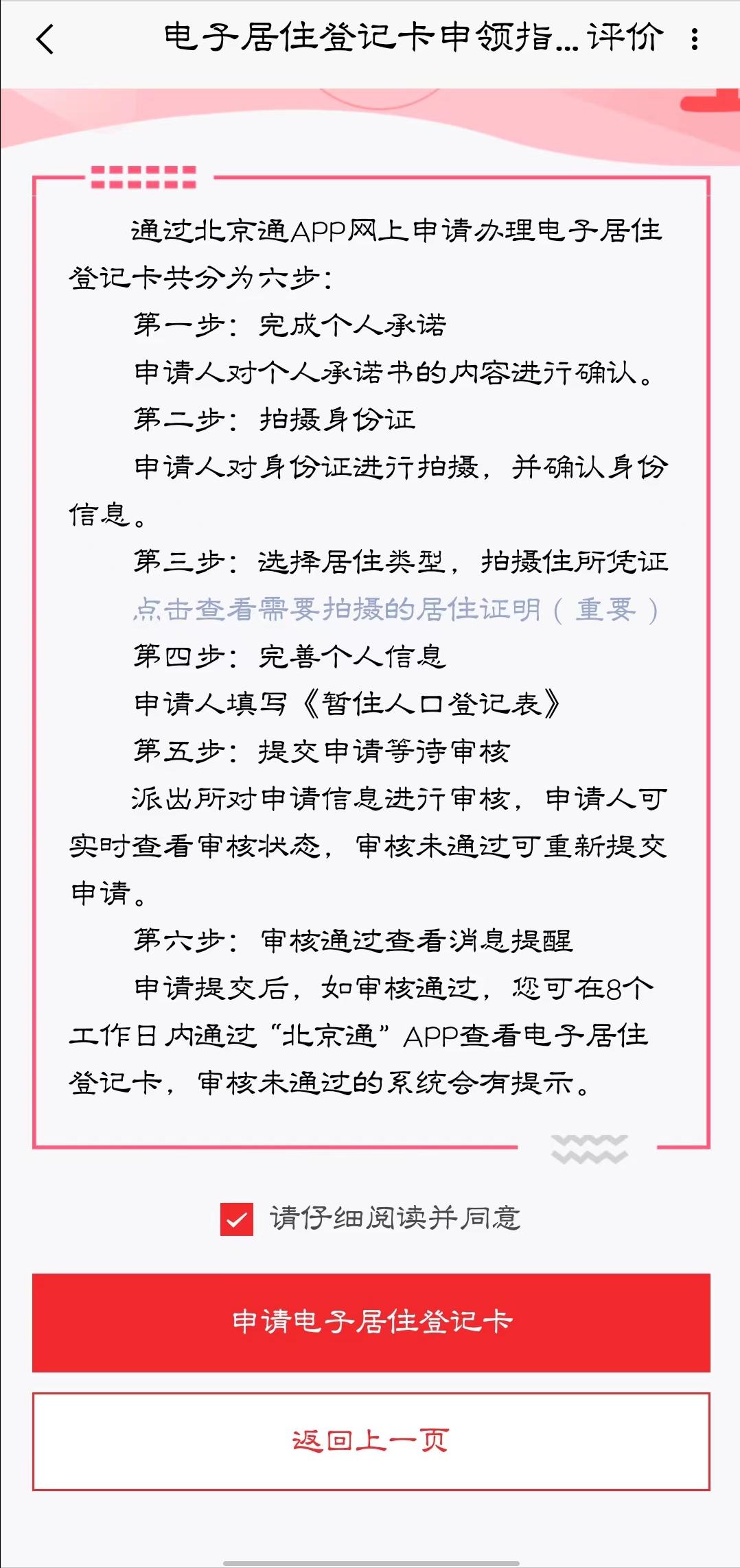 电子居住登记卡申领指... 评价

通过北京通APP网上申请办理电子居住登记卡共分为六步：

第一步：完成个人承诺

申请人对个人承诺书的内容进行确认。

第二步：拍摄身份证

申请人对身份证进行拍摄，并确认身份信息。

第三步：选择居住类型，拍摄住所凭证

点击查看需要拍摄的居住证明（重要）

第四步：完善个人信息

申请人填写《暂住人口登记表》

第五步：提交申请等待审核

派出所对申请信息进行审核，申请人可实时查看审核状态，审核未通过可重新提交申请。

第六步：审核通过查看消息提醒

申请提交后，如审核通过，您可在8个工作日内通过“北京通”APP查看电子居住登记卡，审核未通过的系统会有提示。

请仔细阅读并同意

申请电子居住登记卡

返回上一页